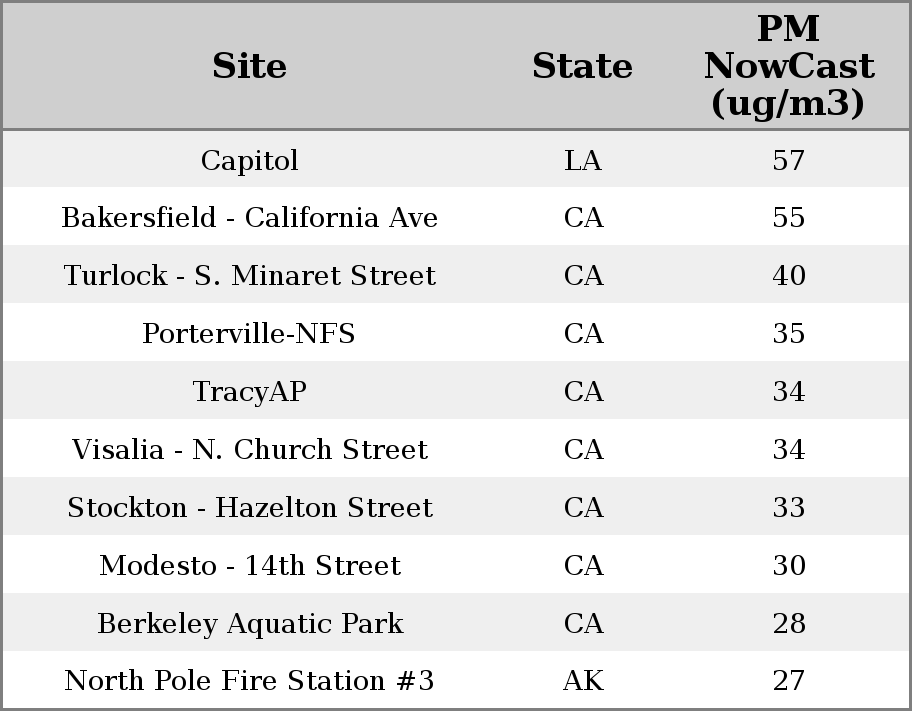 | Site | State | PM NowCast (ug/m3) |
|---|---|---|
| Capitol | LA | 57 |
| Bakersfield - California Ave | CA | 55 |
| Turlock - S. Minaret Street | CA | 40 |
| Porterville-NFS | CA | 35 |
| TracyAP | CA | 34 |
| Visalia - N. Church Street | CA | 34 |
| Stockton - Hazelton Street | CA | 33 |
| Modesto - 14th Street | CA | 30 |
| Berkeley Aquatic Park | CA | 28 |
| North Pole Fire Station #3 | AK | 27 |